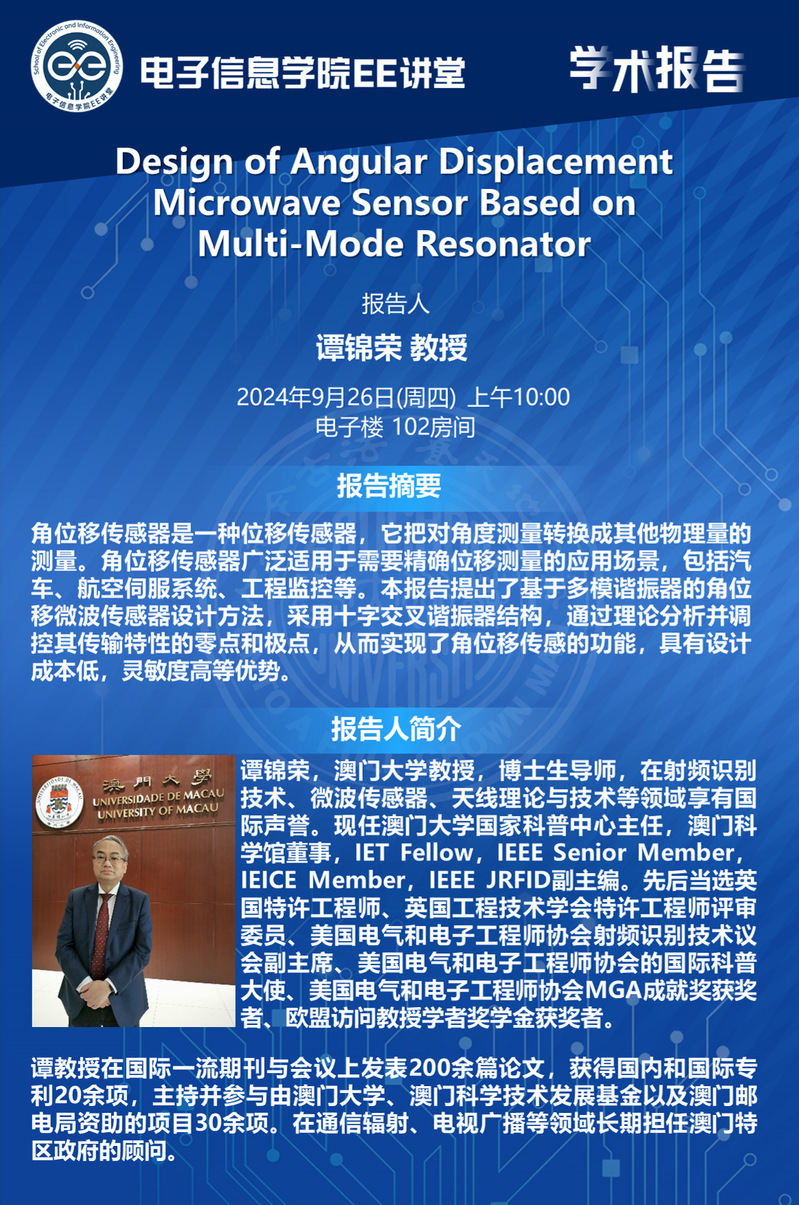 School of Electronic and Information Engineering
电子信息学院EE讲堂

电子信息学院EE讲堂

学术报告

Design of Angular Displacement Microwave Sensor Based on Multi-Mode Resonator

报告人

谭锦荣 教授

2024年9月26日(周四) 上午10:00
电子楼 102房间

报告摘要

角位移传感器是一种位移传感器，它把对角度测量转换成其他物理量的测量。角位移传感器广泛适用于需要精确位移测量的应用场景，包括汽车、航空伺服系统、工程监控等。本报告提出了基于多模谐振器的角位移微波传感器设计方法，采用十字交叉谐振器结构，通过理论分析并调控其传输特性的零点和极点，从而实现了角位移传感的功能，具有设计成本低，灵敏度高等优势。

报告人简介

澳門大學
UNIVERSIDADE DE MACAU
UNIVERSITY OF MACAU

谭锦荣，澳门大学教授，博士生导师，在射频识别技术、微波传感器、天线理论与技术等领域享有国际声誉。现任澳门大学国家科普中心主任，澳门科学馆董事，IET Fellow，IEEE Senior Member，IEICE Member，IEEE JRFID副主编。先后当选英国特许工程师、英国工程技术学会特许工程师评审委员、美国电气和电子工程师协会射频识别技术议会副主席、美国电气和电子工程师协会的国际科普大使、美国电气和电子工程师协会MGA成就奖获奖者、欧盟访问教授学者奖学金获奖者。

谭教授在国际一流期刊与会议上发表200余篇论文，获得国内和国际专利20余项，主持并参与由澳门大学、澳门科学技术发展基金以及澳门邮电局资助的项目30余项。在通信辐射、电视广播等领域长期担任澳门特区政府的顾问。